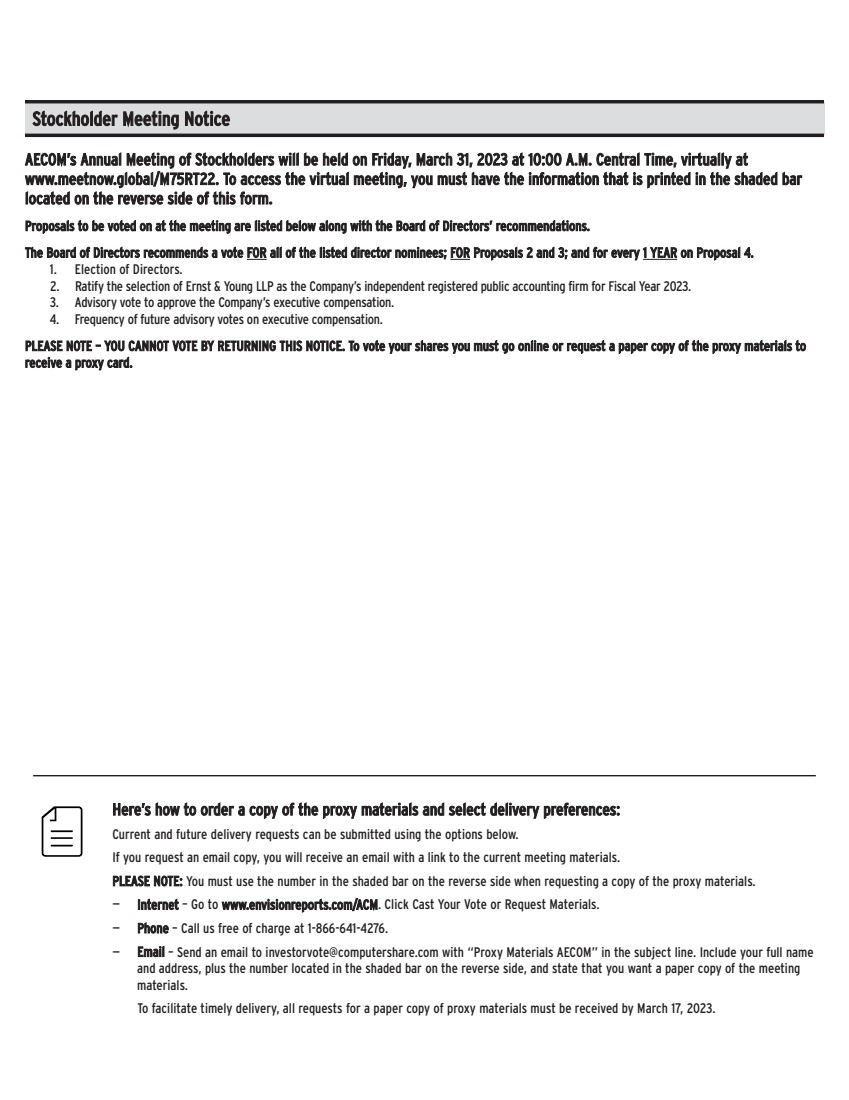 Stockholder Meeting Notice

AECOM's Annual Meeting of Stockholders will be held on Friday, March 31, 2023 at 10:00 A.M. Central Time, virtually at www.meetnow.global/M75RT22. To access the virtual meeting, you must have the information that is printed in the shaded bar located on the reverse side of this form.

Proposals to be voted on at the meeting are listed below along with the Board of Directors' recommendations.

The Board of Directors recommends a vote FOR all of the listed director nominees; FOR Proposals 2 and 3; and for every 1 YEAR on Proposal 4.
1. Election of Directors.
2. Ratify the selection of Ernst & Young LLP as the Company's independent registered public accounting firm for Fiscal Year 2023.
3. Advisory vote to approve the Company's executive compensation.
4. Frequency of future advisory votes on executive compensation.

PLEASE NOTE – YOU CANNOT VOTE BY RETURNING THIS NOTICE. To vote your shares you must go online or request a paper copy of the proxy materials to receive a proxy card.

Here's how to order a copy of the proxy materials and select delivery preferences:

Current and future delivery requests can be submitted using the options below.

If you request an email copy, you will receive an email with a link to the current meeting materials.

PLEASE NOTE: You must use the number in the shaded bar on the reverse side when requesting a copy of the proxy materials.

– Internet – Go to www.envisionreports.com/ACM. Click Cast Your Vote or Request Materials.

– Phone – Call us free of charge at 1-866-641-4276.

– Email – Send an email to investorvote@computershare.com with "Proxy Materials AECOM" in the subject line. Include your full name and address, plus the number located in the shaded bar on the reverse side, and state that you want a paper copy of the meeting materials.

To facilitate timely delivery, all requests for a paper copy of proxy materials must be received by March 17, 2023.